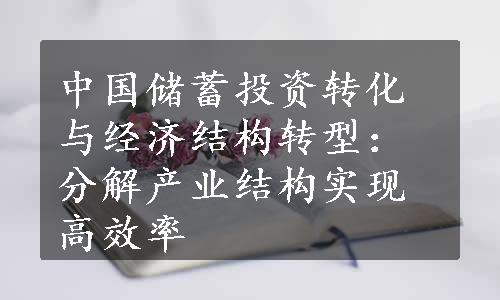 中国储蓄投资转化与经济结构转型：分解产业结构实现高效率